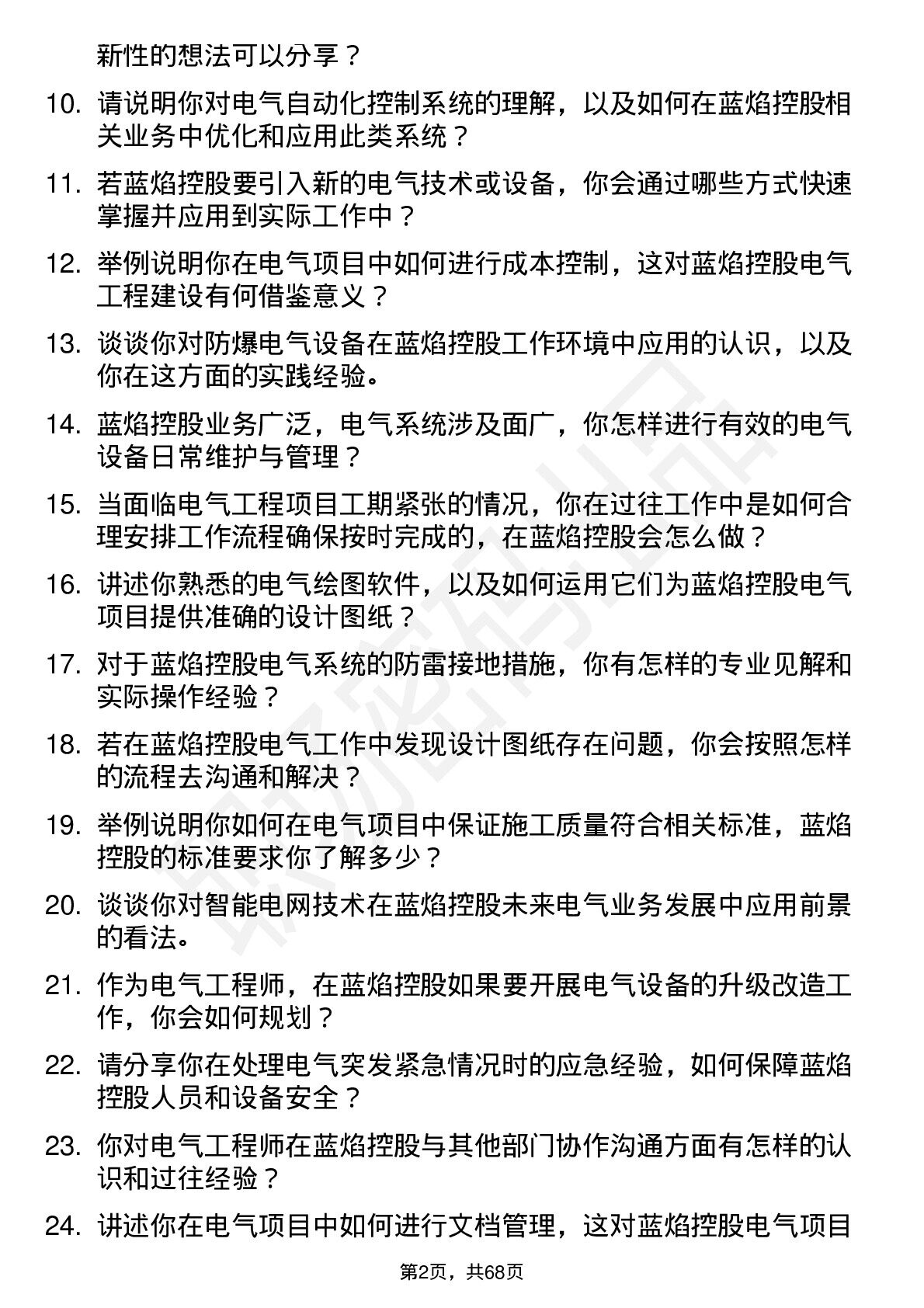 新性的想法可以分享？

10. 请说明你对电气自动化控制系统的理解，以及如何在蓝焰控股相关业务中优化和应用此类系统？

11. 若蓝焰控股要引入新的电气技术或设备，你会通过哪些方式快速掌握并应用到实际工作中？

12. 举例说明你在电气项目中如何进行成本控制，这对蓝焰控股电气工程建设有何借鉴意义？

13. 谈谈你对防爆电气设备在蓝焰控股工作环境中应用的认识，以及你在这方面的实践经验。

14. 蓝焰控股业务广泛，电气系统涉及面广，你怎样进行有效的电气设备日常维护与管理？

15. 当面临电气工程项目工期紧张的情况，你在过往工作中是如何合理安排工作流程确保按时完成的，在蓝焰控股会怎么做？

16. 讲述你熟悉的电气绘图软件，以及如何运用它们为蓝焰控股电气项目提供准确的设计图纸？

17. 对于蓝焰控股电气系统的防雷接地措施，你有怎样的专业见解和实际操作经验？

18. 若在蓝焰控股电气工作中发现设计图纸存在问题，你会按照怎样的流程去沟通和解决？

19. 举例说明你如何在电气项目中保证施工质量符合相关标准，蓝焰控股的标准要求你了解多少？

20. 谈谈你对智能电网技术在蓝焰控股未来电气业务发展中应用前景的看法。

21. 作为电气工程师，在蓝焰控股如果要开展电气设备的升级改造工作，你会如何规划？

22. 请分享你在处理电气突发紧急情况时的应急经验，如何保障蓝焰控股人员和设备安全？

23. 你对电气工程师在蓝焰控股与其他部门协作沟通方面有怎样的认识和过往经验？

24. 讲述你在电气项目中如何进行文档管理，这对蓝焰控股电气项目

第2页，共68页